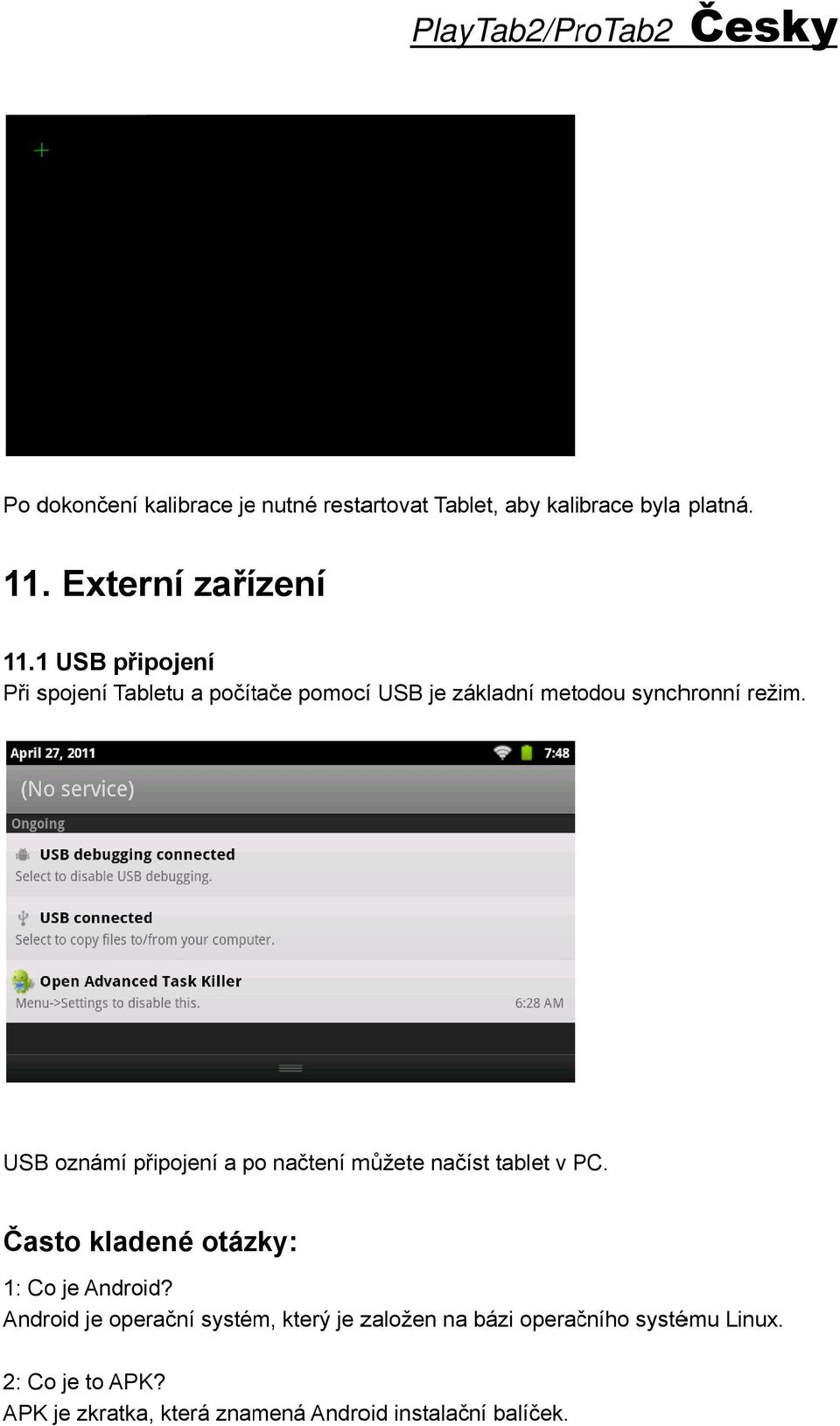 PlayTab2/ProTab2 Česky

Po dokončení kalibrace je nutné restartovat Tablet, aby kalibrace byla platná.

11. Externí zařízení

11.1 USB připojení
Při spojení Tabletu a počítače pomocí USB je základní metodou synchronní režim.

April 27, 2011 7:48
(No service)
Ongoing
USB debugging connected
Select to disable USB debugging.
USB connected
Select to copy files to/from your computer.
Open Advanced Task Killer
Menu->Settings to disable this. 6:28 AM

USB oznámí připojení a po načtení můžete načíst tablet v PC.

Často kladené otázky:
1: Co je Android?
Android je operační systém, který je založen na bázi operačního systému Linux.

2: Co je to APK?
APK je zkratka, která znamená Android instalační balíček.